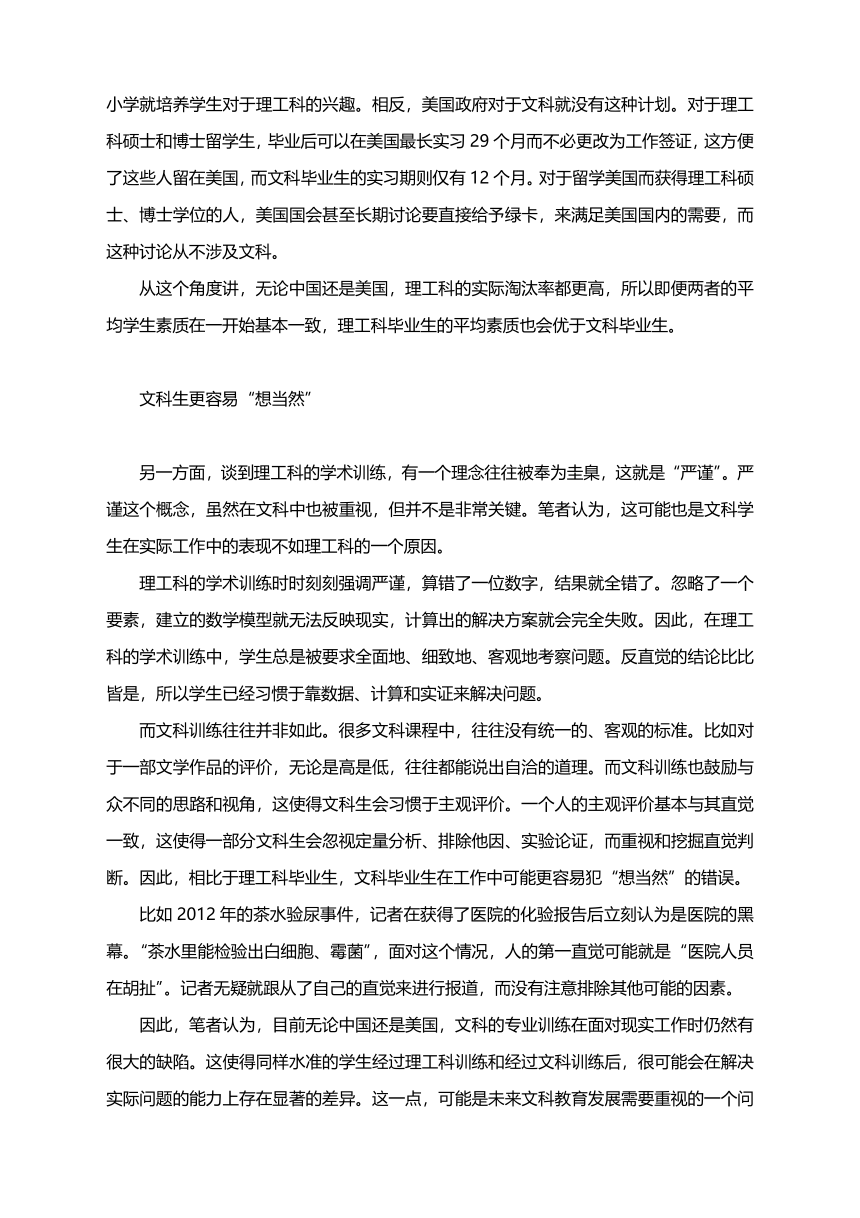 小学就培养学生对于理工科的兴趣。相反，美国政府对于文科就没有这种计划。对于理工科硕士和博士留学生，毕业后可以在美国最长实习 29 个月而不必更改为工作签证，这方便了这些人留在美国，而文科毕业生的实习期则仅有 12 个月。对于留学美国而获得理工科硕士、博士学位的人，美国国会甚至长期讨论要直接给予绿卡，来满足美国国内的需要，而这种讨论从不涉及文科。

从这个角度讲，无论中国还是美国，理工科的实际淘汰率都更高，所以即便两者的平均学生素质在一开始基本一致，理工科毕业生的平均素质也会优于文科毕业生。

文科生更容易“想当然”

另一方面，谈到理工科的学术训练，有一个理念往往被奉为圭臬，这就是“严谨”。严谨这个概念，虽然在文科中也被重视，但并不是非常关键。笔者认为，这可能也是文科学生在实际工作中的表现不如理工科的一个原因。

理工科的学术训练时时刻刻强调严谨，算错了一位数字，结果就全错了。忽略了一个要素，建立的数学模型就无法反映现实，计算出的解决方案就会完全失败。因此，在理工科的学术训练中，学生总是被要求全面地、细致地、客观地考察问题。反直觉的结论比比皆是，所以学生已经习惯于靠数据、计算和实证来解决问题。

而文科训练往往并非如此。很多文科课程中，往往没有统一的、客观的标准。比如对于一部文学作品的评价，无论是高是低，往往都能说出自洽的道理。而文科训练也鼓励与众不同的思路和视角，这使得文科生会习惯于主观评价。一个人的主观评价基本与其直觉一致，这使得一部分文科生会忽视定量分析、排除他因、实验论证，而重视和挖掘直觉判断。因此，相比于理工科毕业生，文科毕业生在工作中可能更容易犯“想当然”的错误。

比如 2012 年的茶水验尿事件，记者在获得了医院的化验报告后立刻认为是医院的黑幕。“茶水里能检验出白细胞、霉菌”，面对这个情况，人的第一直觉可能就是“医院人员在胡扯”。记者无疑就跟从了自己的直觉来进行报道，而没有注意排除其他可能的因素。

因此，笔者认为，目前无论中国还是美国，文科的专业训练在面对现实工作时仍然有很大的缺陷。这使得同样水准的学生经过理工科训练和经过文科训练后，很可能会在解决实际问题的能力上存在显著的差异。这一点，可能是未来文科教育发展需要重视的一个问